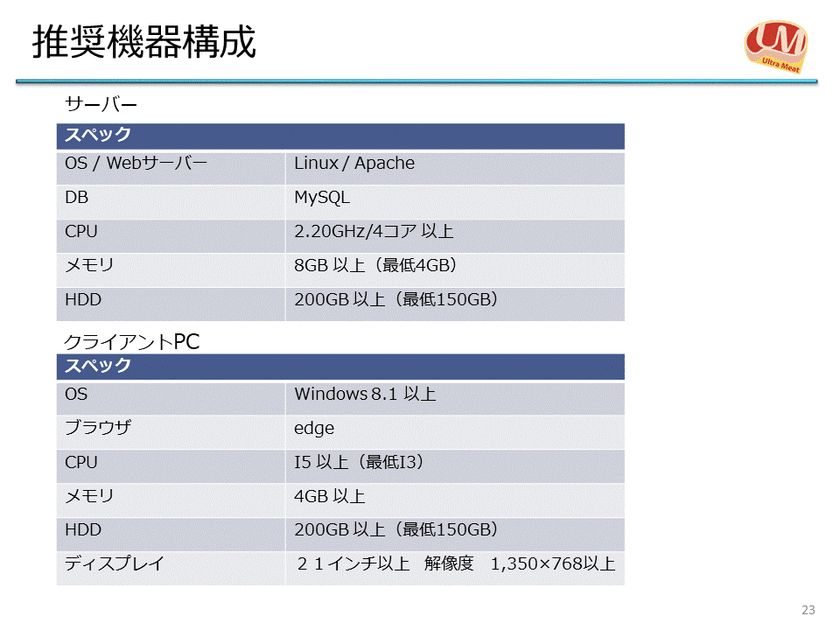 推奨機器構成

UM Ultra Meat

サーバー

| スペック | |
|---|---|
| OS / Webサーバー | Linux / Apache |
| DB | MySQL |
| CPU | 2.20GHz/4コア 以上 |
| メモリ | 8GB 以上（最低4GB） |
| HDD | 200GB 以上（最低150GB） |

クライアントPC

| スペック | |
|---|---|
| OS | Windows 8.1 以上 |
| ブラウザ | edge |
| CPU | I5 以上（最低I3） |
| メモリ | 4GB 以上 |
| HDD | 200GB 以上（最低150GB） |
| ディスプレイ | ２１インチ以上　解像度　1,350×768以上 |

23